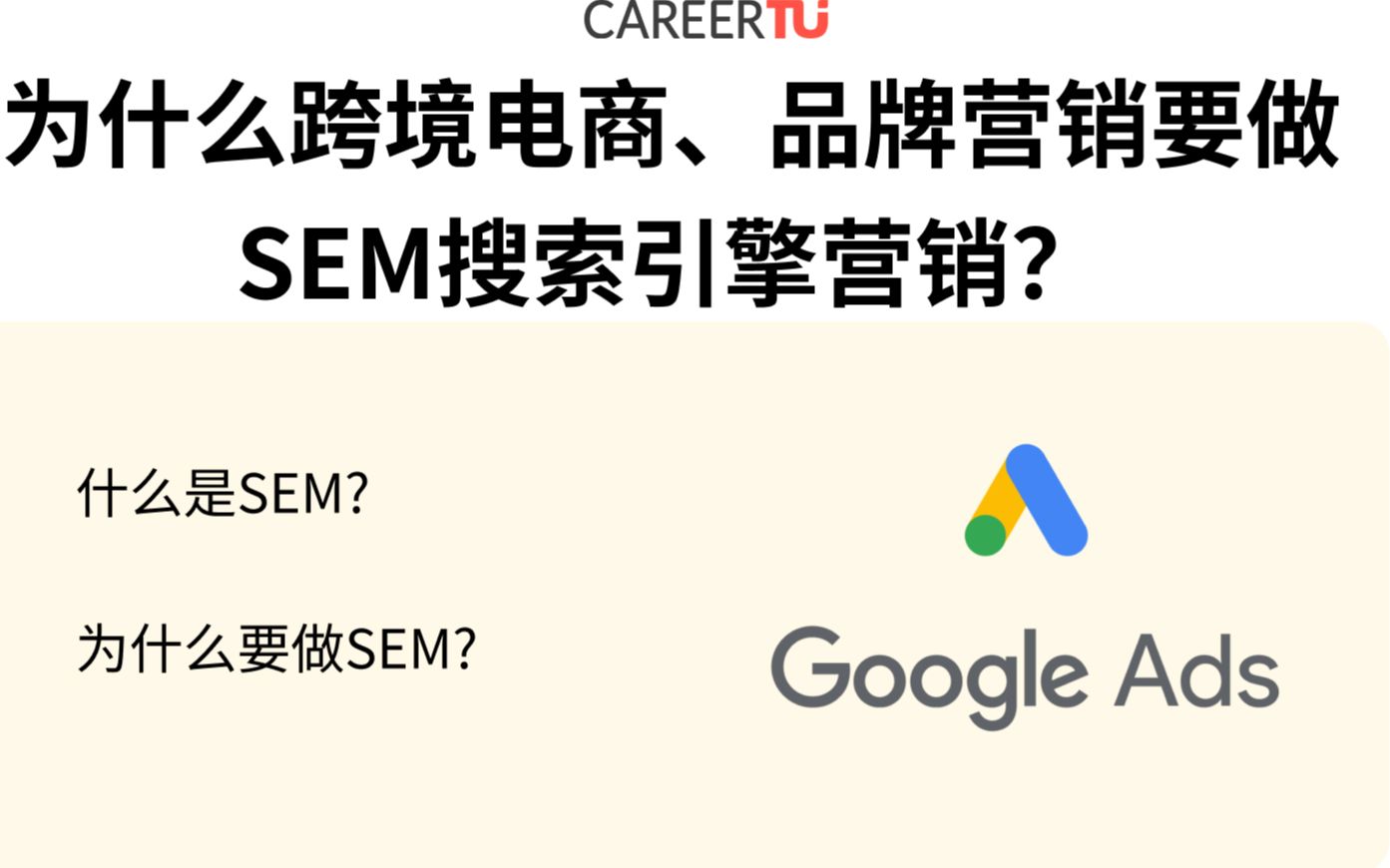 CAREERTU

为什么跨境电商、品牌营销要做SEM搜索引擎营销?

什么是SEM?

为什么要做SEM?

Google Ads